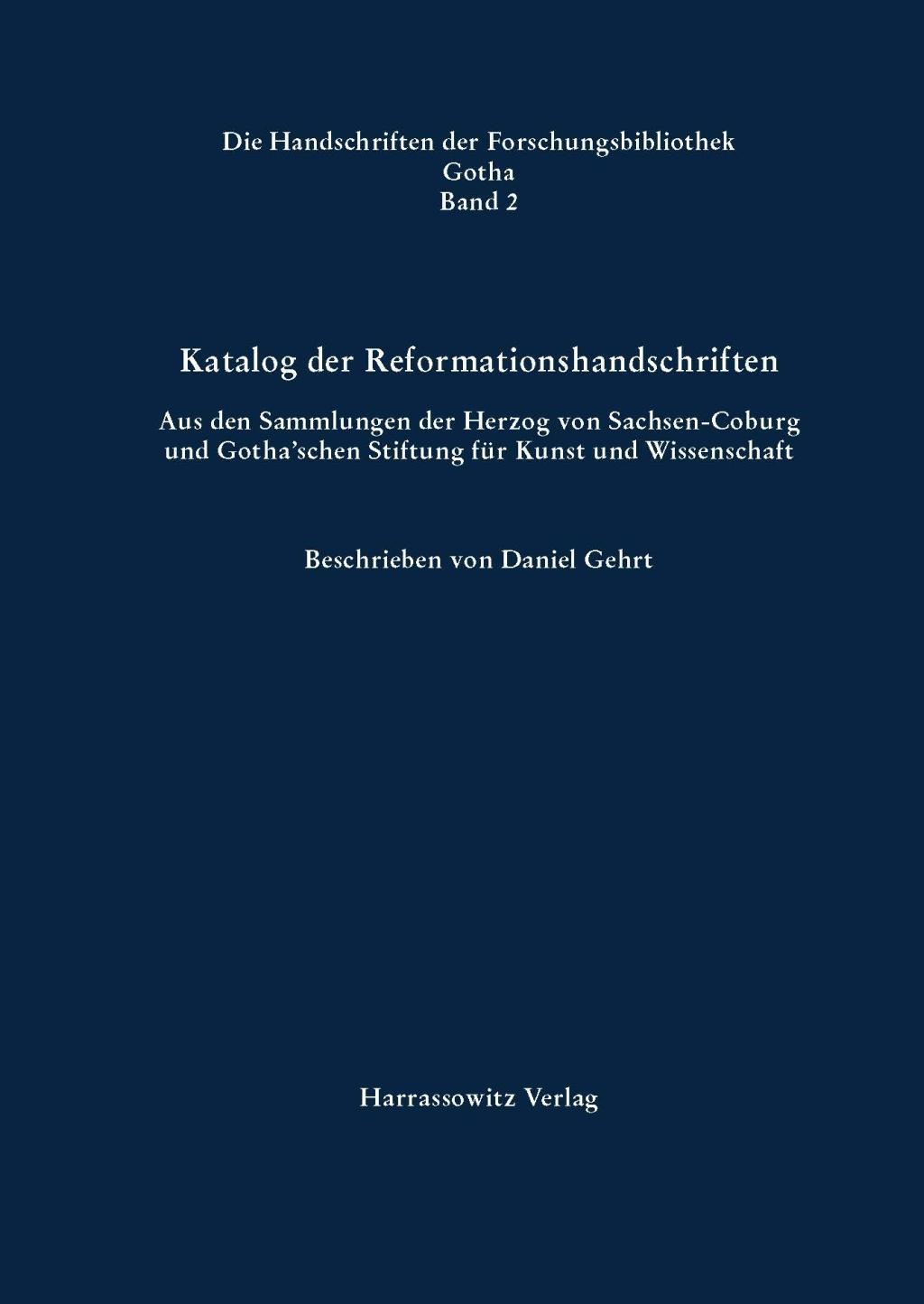 Die Handschriften der Forschungsbibliothek
Gotha
Band 2

Katalog der Reformationshandschriften

Aus den Sammlungen der Herzog von Sachsen-Coburg und Gotha'schen Stiftung für Kunst und Wissenschaft

Beschrieben von Daniel Gehrt

Harrassowitz Verlag